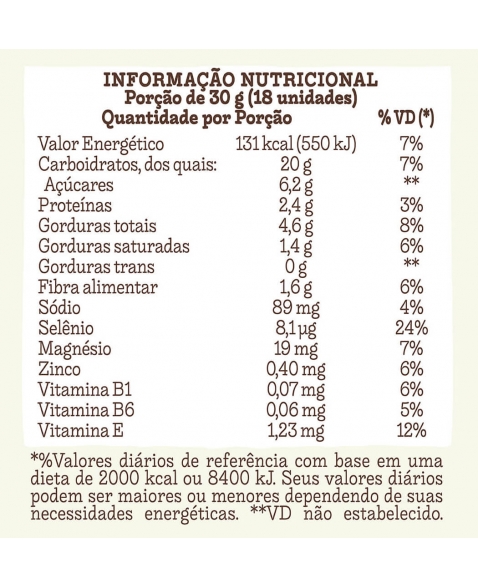 INFORMAÇÃO NUTRICIONAL
Porção de 30 g (18 unidades)

| Quantidade por Porção | | % VD (*) |
|---|---|---|
| Valor Energético | 131 kcal (550 kJ) | 7% |
| Carboidratos, dos quais: | 20 g | 7% |
| Açúcares | 6,2 g | ** |
| Proteínas | 2,4 g | 3% |
| Gorduras totais | 4,6 g | 8% |
| Gorduras saturadas | 1,4 g | 6% |
| Gorduras trans | 0 g | ** |
| Fibra alimentar | 1,6 g | 6% |
| Sódio | 89 mg | 4% |
| Selênio | 8,1 µg | 24% |
| Magnésio | 19 mg | 7% |
| Zinco | 0,40 mg | 6% |
| Vitamina B1 | 0,07 mg | 6% |
| Vitamina B6 | 0,06 mg | 5% |
| Vitamina E | 1,23 mg | 12% |

*%Valores diários de referência com base em uma dieta de 2000 kcal ou 8400 kJ. Seus valores diários podem ser maiores ou menores dependendo de suas necessidades energéticas. **VD não estabelecido.